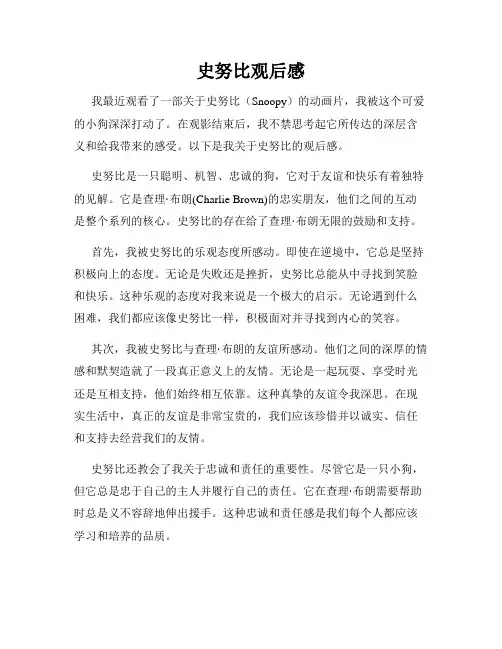 史努比观后感

我最近观看了一部关于史努比（Snoopy）的动画片，我被这个可爱的小狗深深打动了。在观影结束后，我不禁思考起它所传达的深层含义和给我带来的感受。以下是我关于史努比的观后感。

史努比是一只聪明、机智、忠诚的狗，它对于友谊和快乐有着独特的见解。它是查理·布朗(Charlie Brown)的忠实朋友，他们之间的互动是整个系列的核心。史努比的存在给了查理·布朗无限的鼓励和支持。

首先，我被史努比的乐观态度所感动。即使在逆境中，它总是坚持积极向上的态度。无论是失败还是挫折，史努比总能从中寻找到笑脸和快乐。这种乐观的态度对我来说是一个极大的启示。无论遇到什么困难，我们都应该像史努比一样，积极面对并寻找到内心的笑容。

其次，我被史努比与查理·布朗的友谊所感动。他们之间的深厚的情感和默契造就了一段真正意义上的友情。无论是一起玩耍、享受时光还是互相支持，他们始终相互依靠。这种真挚的友谊令我深思。在现实生活中，真正的友谊是非常宝贵的，我们应该珍惜并以诚实、信任和支持去经营我们的友情。

史努比还教会了我关于忠诚和责任的重要性。尽管它是一只小狗，但它总是忠于自己的主人并履行自己的责任。它在查理·布朗需要帮助时总是义不容辞地伸出援手。这种忠诚和责任感是我们每个人都应该学习和培养的品质。